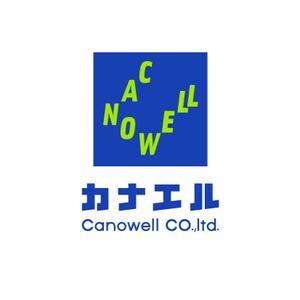 CANOWELL

カナエル
Canowell CO.,ltd.